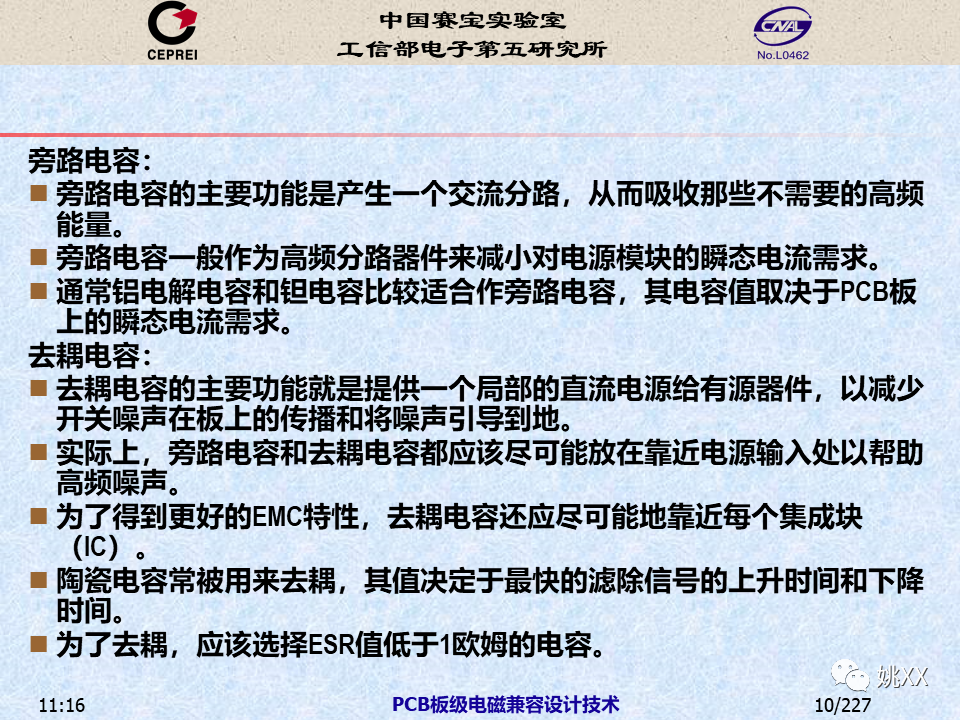 CEPREI

中国赛宝实验室
工信部电子第五研究所

CNAL
No.L0462

旁路电容：

■ 旁路电容的主要功能是产生一个交流分路，从而吸收那些不需要的高频能量。

■ 旁路电容一般作为高频分路器件来减小对电源模块的瞬态电流需求。

■ 通常铝电解电容和钽电容比较适合作旁路电容，其电容值取决于PCB板上的瞬态电流需求。

去耦电容：

■ 去耦电容的主要功能就是提供一个局部的直流电源给有源器件，以减少开关噪声在板上的传播和将噪声引导到地。

■ 实际上，旁路电容和去耦电容都应该尽可能放在靠近电源输入处以帮助高频噪声。

■ 为了得到更好的EMC特性，去耦电容还应尽可能地靠近每个集成块（IC）。

■ 陶瓷电容常被用来去耦，其值决定于最快的滤除信号的上升时间和下降时间。

■ 为了去耦，应该选择ESR值低于1欧姆的电容。

姚XX

11:16

PCB板级电磁兼容设计技术

10/227